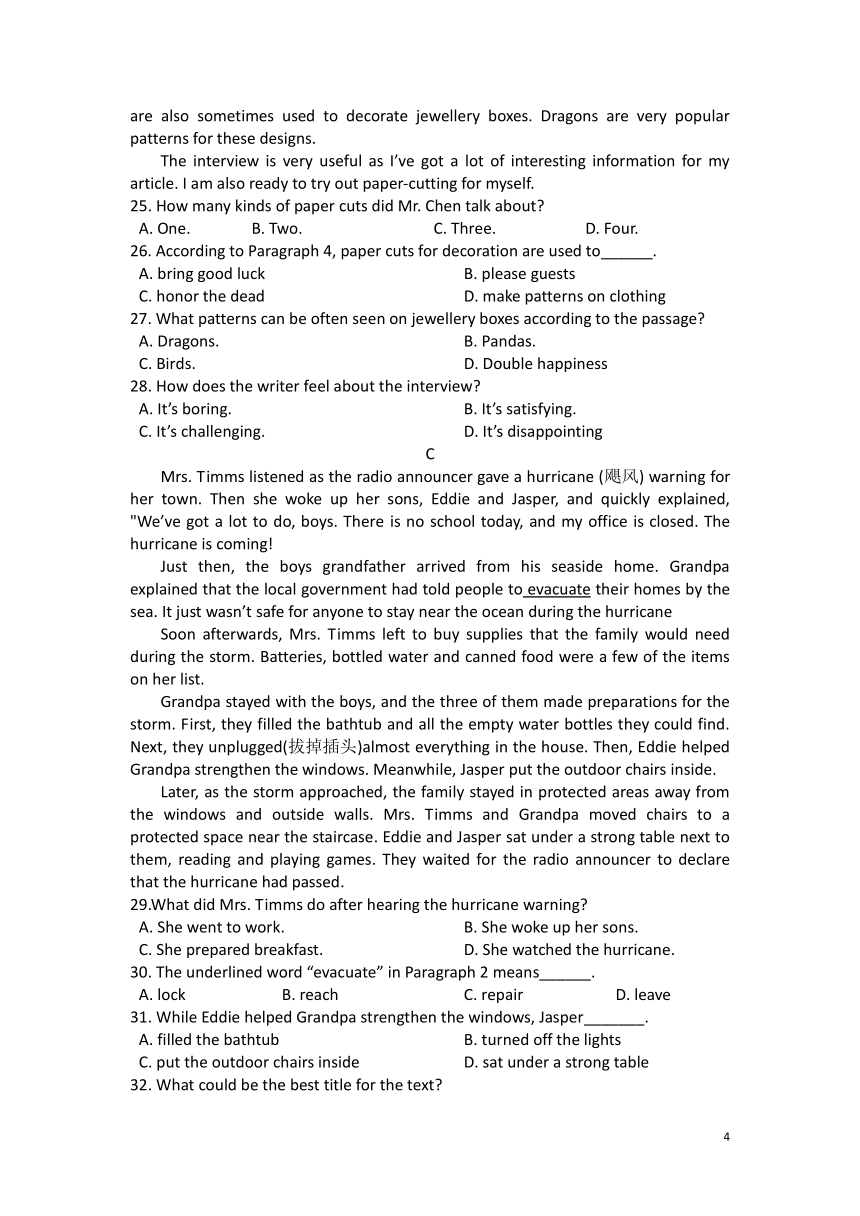 are also sometimes used to decorate jewellery boxes. Dragons are very popular patterns for these designs.

The interview is very useful as I've got a lot of interesting information for my article. I am also ready to try out paper-cutting for myself.

25. How many kinds of paper cuts did Mr. Chen talk about?
A. One. B. Two. C. Three. D. Four.
26. According to Paragraph 4, paper cuts for decoration are used to______.
A. bring good luck B. please guests
C. honor the dead D. make patterns on clothing
27. What patterns can be often seen on jewellery boxes according to the passage?
A. Dragons. B. Pandas.
C. Birds. D. Double happiness
28. How does the writer feel about the interview?
A. It's boring. B. It's satisfying.
C. It's challenging. D. It's disappointing

C

Mrs. Timms listened as the radio announcer gave a hurricane (飓风) warning for her town. Then she woke up her sons, Eddie and Jasper, and quickly explained, "We've got a lot to do, boys. There is no school today, and my office is closed. The hurricane is coming!

Just then, the boys grandfather arrived from his seaside home. Grandpa explained that the local government had told people to evacuate their homes by the sea. It just wasn't safe for anyone to stay near the ocean during the hurricane

Soon afterwards, Mrs. Timms left to buy supplies that the family would need during the storm. Batteries, bottled water and canned food were a few of the items on her list.

Grandpa stayed with the boys, and the three of them made preparations for the storm. First, they filled the bathtub and all the empty water bottles they could find. Next, they unplugged(拔掉插头)almost everything in the house. Then, Eddie helped Grandpa strengthen the windows. Meanwhile, Jasper put the outdoor chairs inside.

Later, as the storm approached, the family stayed in protected areas away from the windows and outside walls. Mrs. Timms and Grandpa moved chairs to a protected space near the staircase. Eddie and Jasper sat under a strong table next to them, reading and playing games. They waited for the radio announcer to declare that the hurricane had passed.

29.What did Mrs. Timms do after hearing the hurricane warning?
A. She went to work. B. She woke up her sons.
C. She prepared breakfast. D. She watched the hurricane.
30. The underlined word "evacuate" in Paragraph 2 means______.
A. lock B. reach C. repair D. leave
31. While Eddie helped Grandpa strengthen the windows, Jasper_______.
A. filled the bathtub B. turned off the lights
C. put the outdoor chairs inside D. sat under a strong table
32. What could be the best title for the text?

4